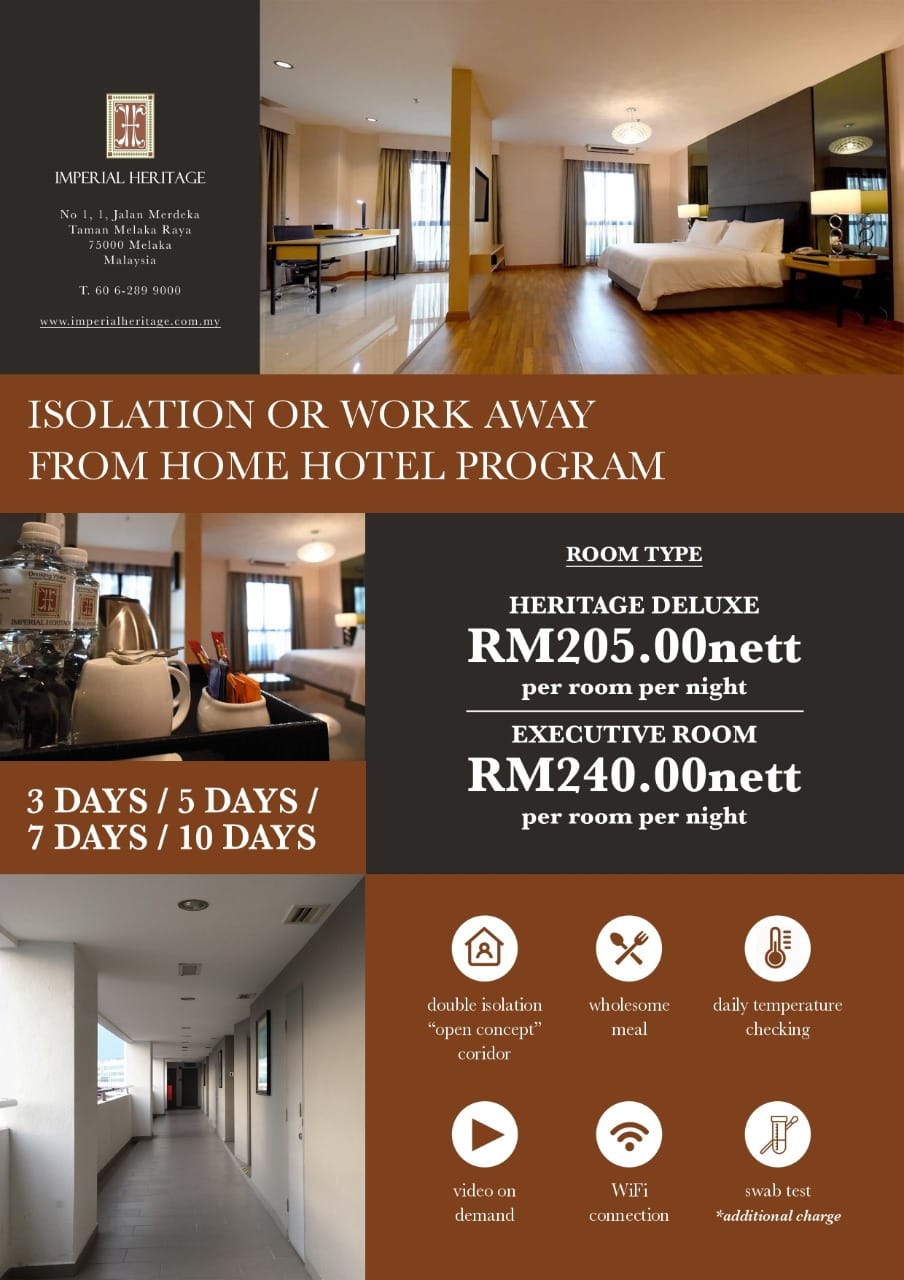 IMPERIAL HERITAGE

No 1, 1, Jalan Merdeka
Taman Melaka Raya
75000 Melaka
Malaysia

T. 60 6-289 9000

www.imperialheritage.com.my

ISOLATION OR WORK AWAY
FROM HOME HOTEL PROGRAM

3 DAYS / 5 DAYS /
7 DAYS / 10 DAYS

ROOM TYPE

HERITAGE DELUXE
RM205.00nett
per room per night

EXECUTIVE ROOM
RM240.00nett
per room per night

double isolation
"open concept"
coridor

wholesome
meal

daily temperature
checking

video on
demand

WiFi
connection

swab test
*additional charge